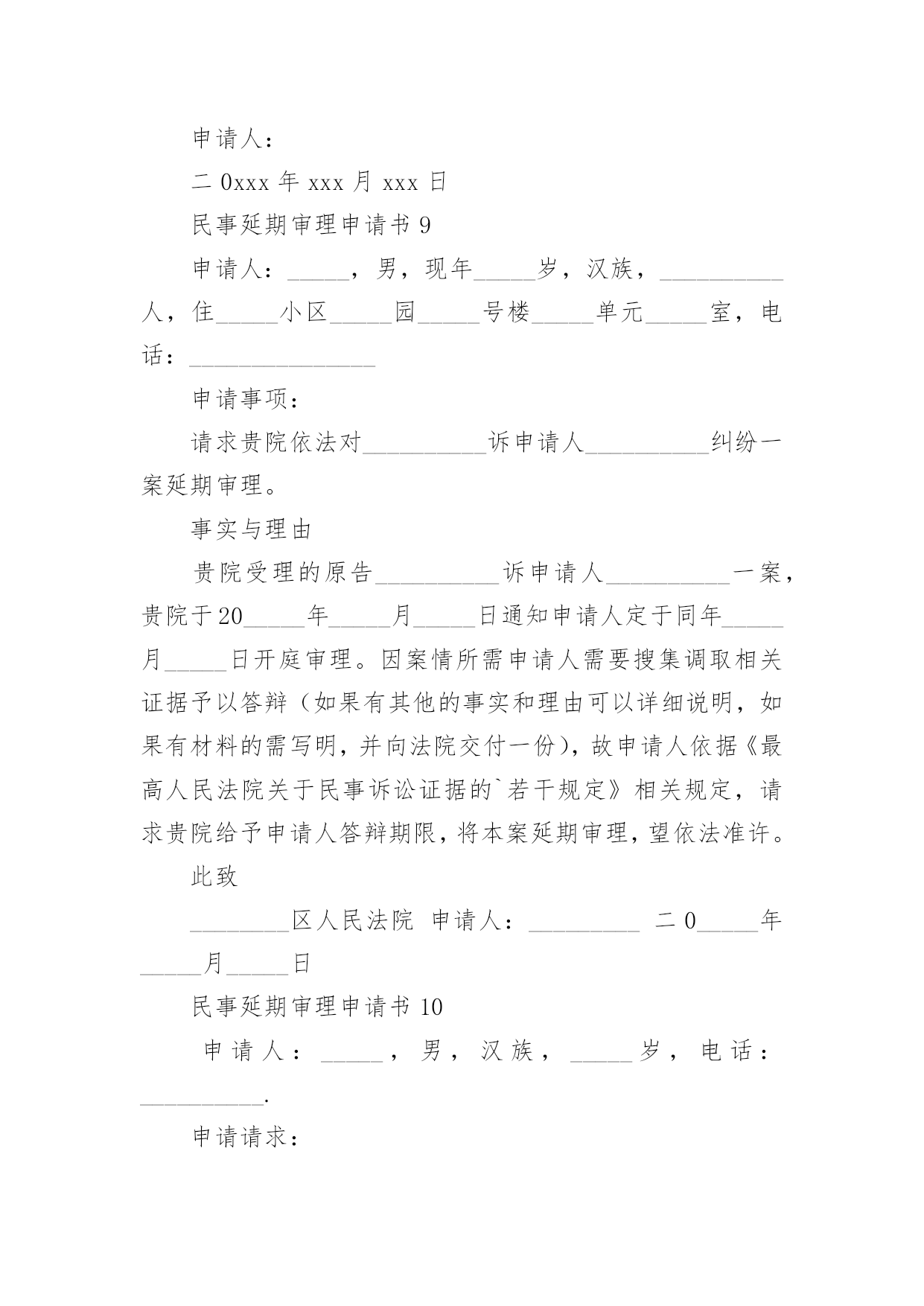 申请人：

二 0xxx 年 xxx 月 xxx 日

民事延期审理申请书 9

申请人：_____，男，现年_____岁，汉族，__________人，住_____小区_____园_____号楼_____单元_____室，电话：_______________

申请事项：

请求贵院依法对__________诉申请人__________纠纷一案延期审理。

事实与理由

贵院受理的原告__________诉申请人__________一案，贵院于20_____年_____月_____日通知申请人定于同年_____月_____日开庭审理。因案情所需申请人需要搜集调取相关证据予以答辩（如果有其他的事实和理由可以详细说明，如果有材料的需写明，并向法院交付一份），故申请人依据《最高人民法院关于民事诉讼证据的`若干规定》相关规定，请求贵院给予申请人答辩期限，将本案延期审理，望依法准许。

此致

________区人民法院 申请人：_________ 二 0_____年_____月_____日

民事延期审理申请书 10

申请人：_____，男，汉族，_____岁，电话：__________.

申请请求：